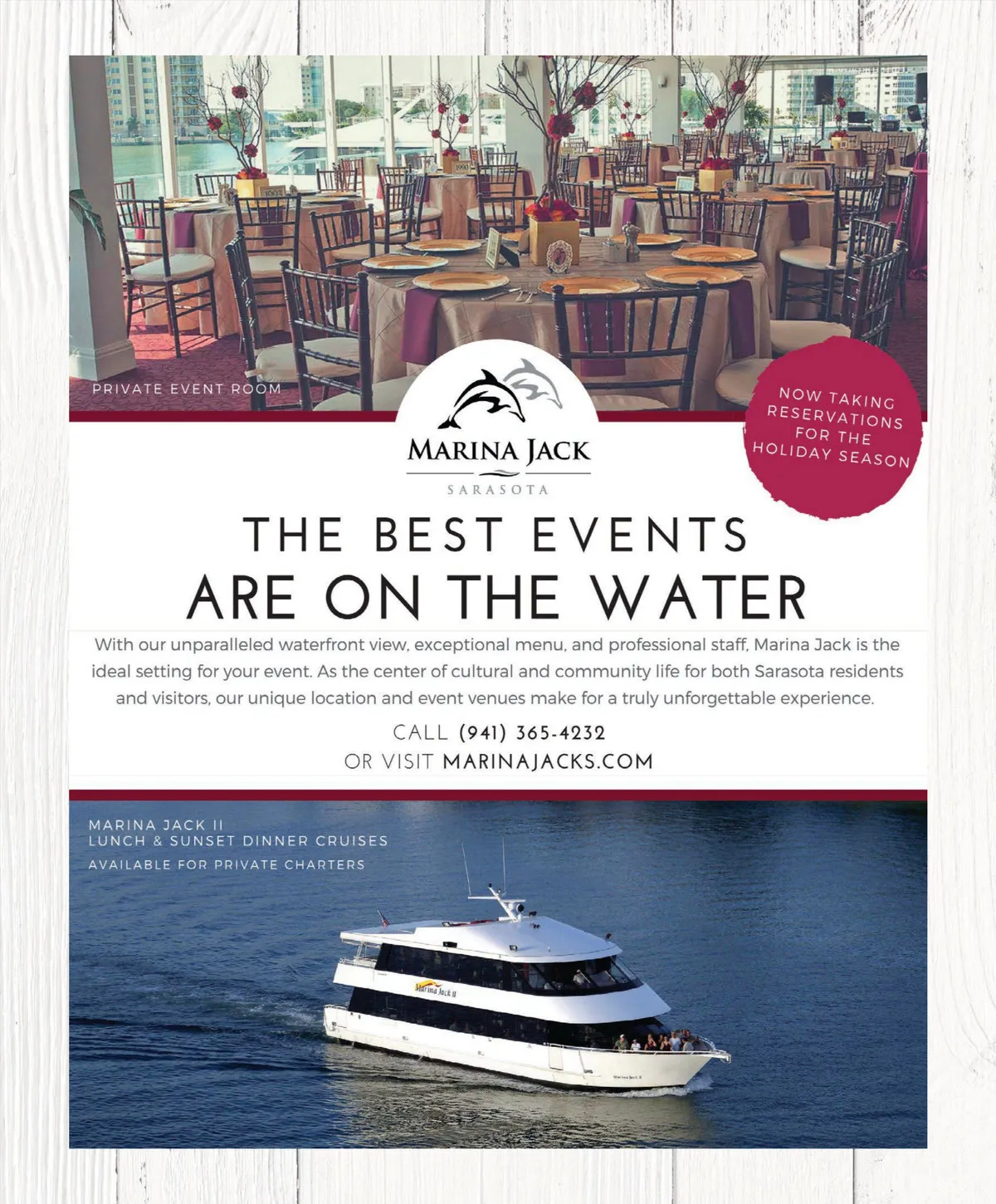 PRIVATE EVENT ROOM

NOW TAKING RESERVATIONS FOR THE HOLIDAY SEASON

MARINA JACK
SARASOTA

THE BEST EVENTS
ARE ON THE WATER

With our unparalleled waterfront view, exceptional menu, and professional staff, Marina Jack is the ideal setting for your event. As the center of cultural and community life for both Sarasota residents and visitors, our unique location and event venues make for a truly unforgettable experience.

CALL (941) 365-4232
OR VISIT MARINAJACKS.COM

MARINA JACK II
LUNCH & SUNSET DINNER CRUISES
AVAILABLE FOR PRIVATE CHARTERS

Marina Jack II